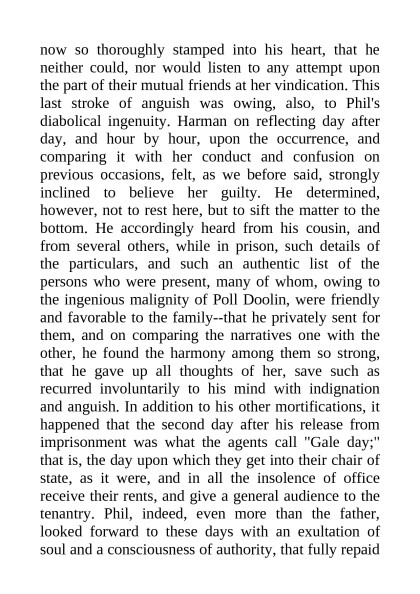 now so thoroughly stamped into his heart, that he neither could, nor would listen to any attempt upon the part of their mutual friends at her vindication. This last stroke of anguish was owing, also, to Phil's diabolical ingenuity. Harman on reflecting day after day, and hour by hour, upon the occurrence, and comparing it with her conduct and confusion on previous occasions, felt, as we before said, strongly inclined to believe her guilty. He determined, however, not to rest here, but to sift the matter to the bottom. He accordingly heard from his cousin, and from several others, while in prison, such details of the particulars, and such an authentic list of the persons who were present, many of whom, owing to the ingenious malignity of Poll Doolin, were friendly and favorable to the family--that he privately sent for them, and on comparing the narratives one with the other, he found the harmony among them so strong, that he gave up all thoughts of her, save such as recurred involuntarily to his mind with indignation and anguish. In addition to his other mortifications, it happened that the second day after his release from imprisonment was what the agents call "Gale day;" that is, the day upon which they get into their chair of state, as it were, and in all the insolence of office receive their rents, and give a general audience to the tenantry. Phil, indeed, even more than the father, looked forward to these days with an exultation of soul and a consciousness of authority, that fully repaid